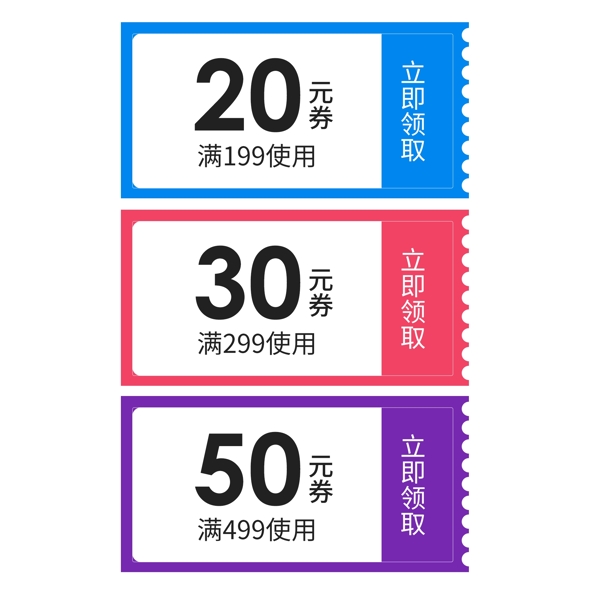 20 元券
满199使用
立即领取

30 元券
满299使用
立即领取

50 元券
满499使用
立即领取